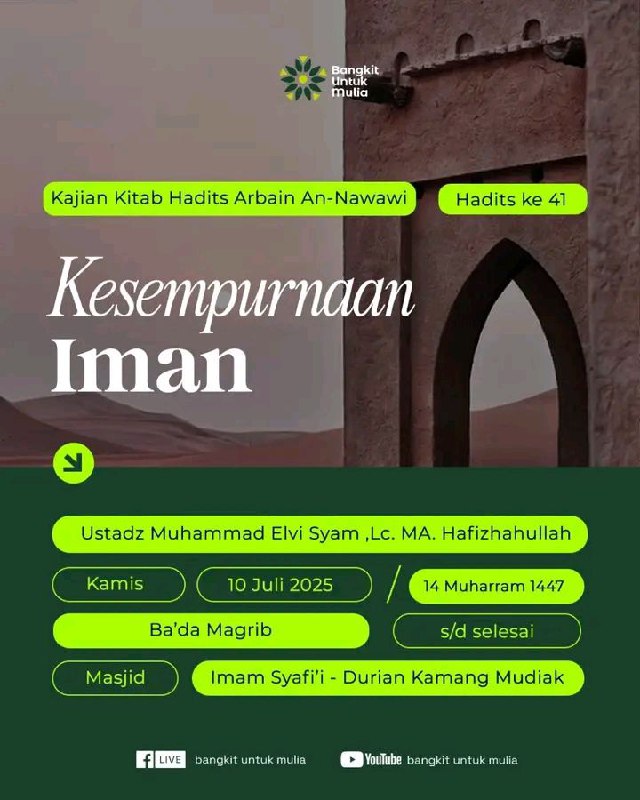 Bangkit Untuk Mulia

Kajian Kitab Hadits Arbain An-Nawawi

Hadits ke 41

Kesempurnaan Iman

Ustadz Muhammad Elvi Syam ,Lc. MA. Hafizhahullah

Kamis

10 Juli 2025

14 Muharram 1447

Ba'da Magrib

s/d selesai

Masjid

Imam Syafi'i - Durian Kamang Mudiak

LIVE bangkit untuk mulia

YouTube bangkit untuk mulia